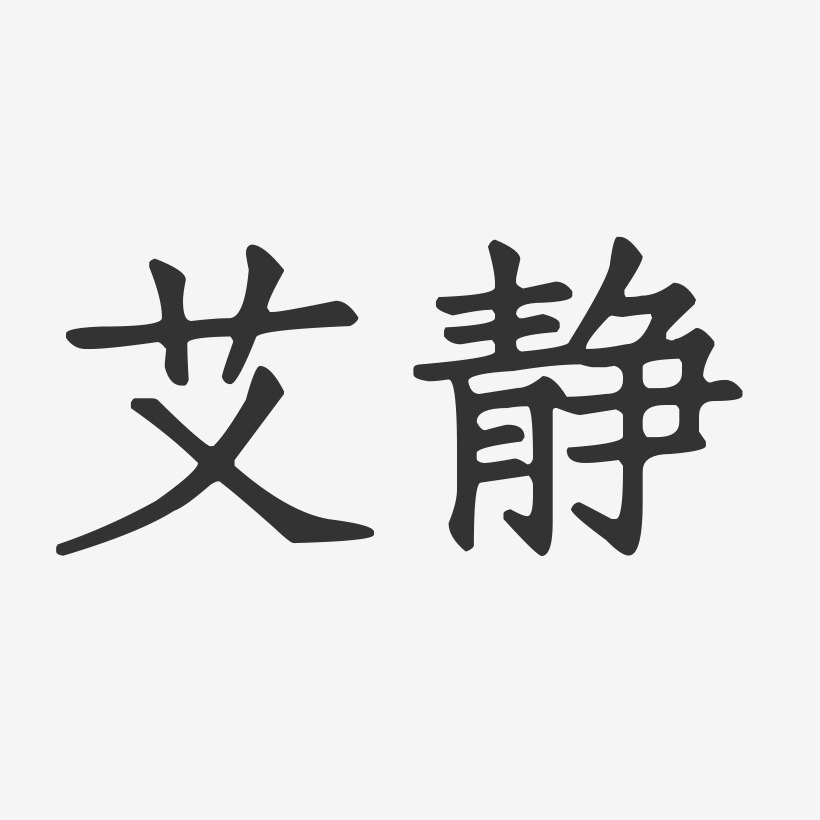 艾静